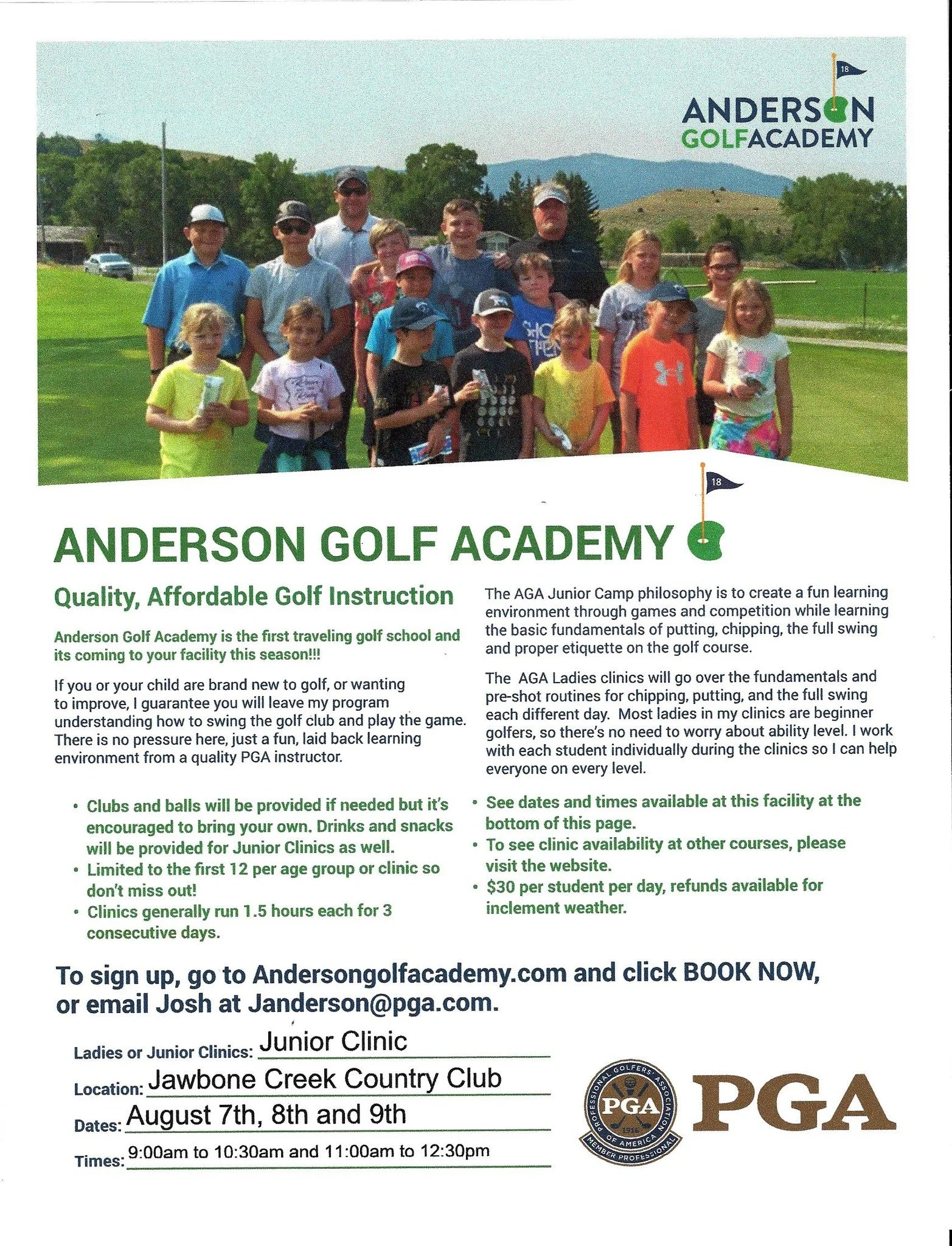 18

ANDERSON GOLFACADEMY

18

ANDERSON GOLF ACADEMY

Quality, Affordable Golf Instruction

Anderson Golf Academy is the first traveling golf school and its coming to your facility this season!!!

If you or your child are brand new to golf, or wanting to improve, I guarantee you will leave my program understanding how to swing the golf club and play the game. There is no pressure here, just a fun, laid back learning environment from a quality PGA instructor.

• Clubs and balls will be provided if needed but it's encouraged to bring your own. Drinks and snacks will be provided for Junior Clinics as well.
• Limited to the first 12 per age group or clinic so don't miss out!
• Clinics generally run 1.5 hours each for 3 consecutive days.

The AGA Junior Camp philosophy is to create a fun learning environment through games and competition while learning the basic fundamentals of putting, chipping, the full swing and proper etiquette on the golf course.

The AGA Ladies clinics will go over the fundamentals and pre-shot routines for chipping, putting, and the full swing each different day. Most ladies in my clinics are beginner golfers, so there's no need to worry about ability level. I work with each student individually during the clinics so I can help everyone on every level.

• See dates and times available at this facility at the bottom of this page.
• To see clinic availability at other courses, please visit the website.
• $30 per student per day, refunds available for inclement weather.

To sign up, go to Andersongolfacademy.com and click BOOK NOW, or email Josh at Janderson@pga.com.

Ladies or Junior Clinics: Junior Clinic
Location: Jawbone Creek Country Club
Dates: August 7th, 8th and 9th
Times: 9:00am to 10:30am and 11:00am to 12:30pm

PROFESSIONAL GOLFERS' ASSOCIATION OF AMERICA PGA 1916 MEMBER PROFESSIONAL

PGA